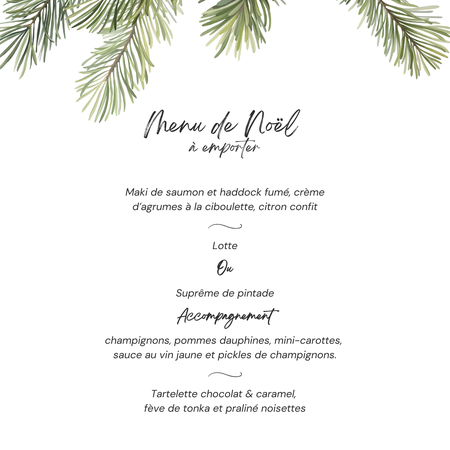 Menu de Noël
à emporter

Maki de saumon et haddock fumé, crème d'agrumes à la ciboulette, citron confit

Lotte

Ou

Suprême de pintade

Accompagnement

champignons, pommes dauphines, mini-carottes, sauce au vin jaune et pickles de champignons.

Tartelette chocolat & caramel, fève de tonka et praliné noisettes